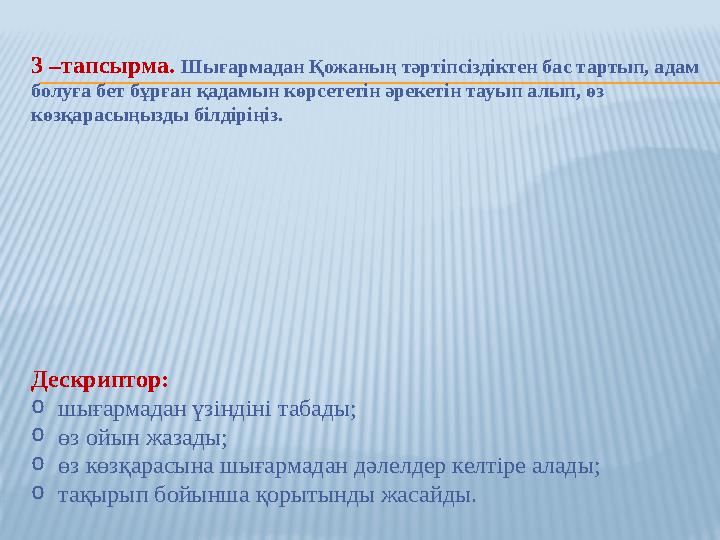 3 –тапсырма. Шығармадан Қожаның тәртіпсіздіктен бас тартып, адам болуға бет бұрған қадамын көрсететін әрекетін тауып алып, өз көзқарасыңызды білдіріңіз.

Дескриптор:
o шығармадан үзіндіні табады;
o өз ойын жазады;
o өз көзқарасына шығармадан дәлелдер келтіре алады;
o тақырып бойынша қорытынды жасайды.